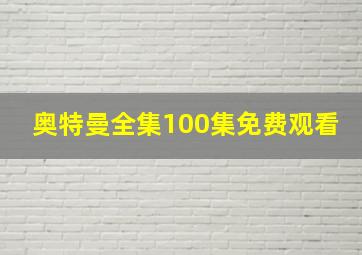 奥特曼全集100集免费观看